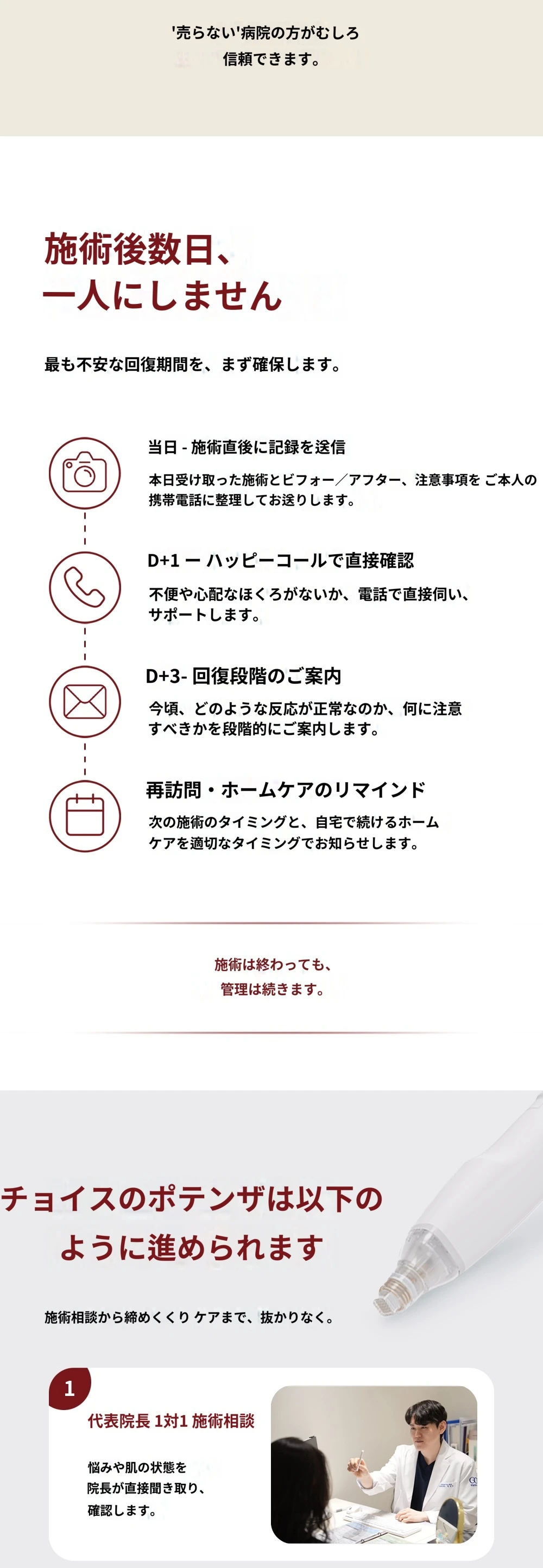 '売らない'病院の方がむしろ
信頼できます。

施術後数日、
一人にしません

最も不安な回復期間を、まず確保します。

当日 - 施術直後に記録を送信

本日受け取った施術とビフォー／アフター、注意事項を ご本人の携帯電話に整理してお送りします。

D+1 ー ハッピーコールで直接確認

不便や心配なほくろがないか、電話で直接伺い、サポートします。

D+3- 回復段階のご案内

今頃、どのような反応が正常なのか、何に注意すべきかを段階的にご案内します。

再訪問・ホームケアのリマインド

次の施術のタイミングと、自宅で続けるホームケアを適切なタイミングでお知らせします。

施術は終わっても、
管理は続きます。

チョイスのポテンザは以下の
ように進められます

施術相談から締めくくり ケアまで、抜かりなく。

1

代表院長 1対1 施術相談

悩みや肌の状態を
院長が直接聞き取り、
確認します。